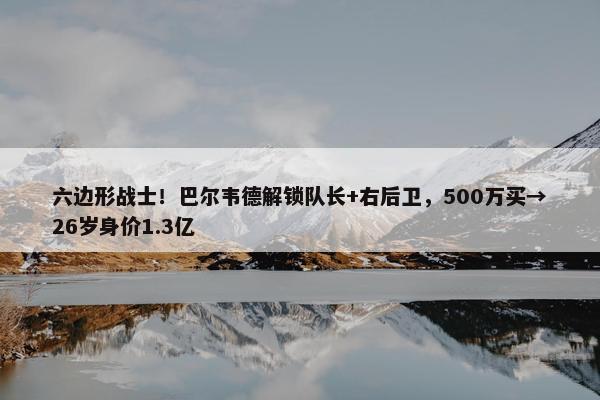 六边形战士！巴尔韦德解锁队长+右后卫，500万买→26岁身价1.3亿